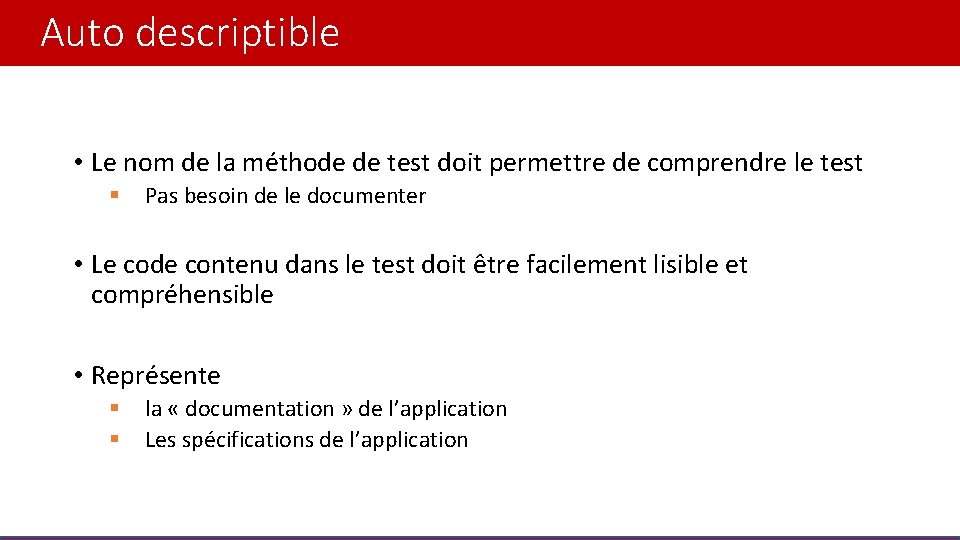 Auto descriptible

• Le nom de la méthode de test doit permettre de comprendre le test
 ▪ Pas besoin de le documenter

• Le code contenu dans le test doit être facilement lisible et compréhensible

• Représente
 ▪ la « documentation » de l'application
 ▪ Les spécifications de l'application